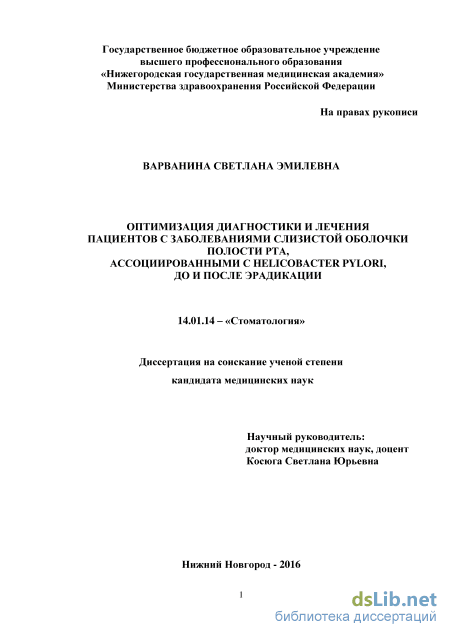 Государственное бюджетное образовательное учреждение
высшего профессионального образования
«Нижегородская государственная медицинская академия»
Министерства здравоохранения Российской Федерации

На правах рукописи

ВАРВАНИНА СВЕТЛАНА ЭМИЛЕВНА

ОПТИМИЗАЦИЯ ДИАГНОСТИКИ И ЛЕЧЕНИЯ
ПАЦИЕНТОВ С ЗАБОЛЕВАНИЯМИ СЛИЗИСТОЙ ОБОЛОЧКИ
ПОЛОСТИ РТА,
АССОЦИИРОВАННЫМИ С HELICOBACTER PYLORI,
ДО И ПОСЛЕ ЭРАДИКАЦИИ

14.01.14 – «Стоматология»

Диссертация на соискание ученой степени

кандидата медицинских наук

Научный руководитель:
доктор медицинских наук, доцент
Косюга Светлана Юрьевна

Нижний Новгород - 2016

1

dsLib.net
библиотека диссертаций